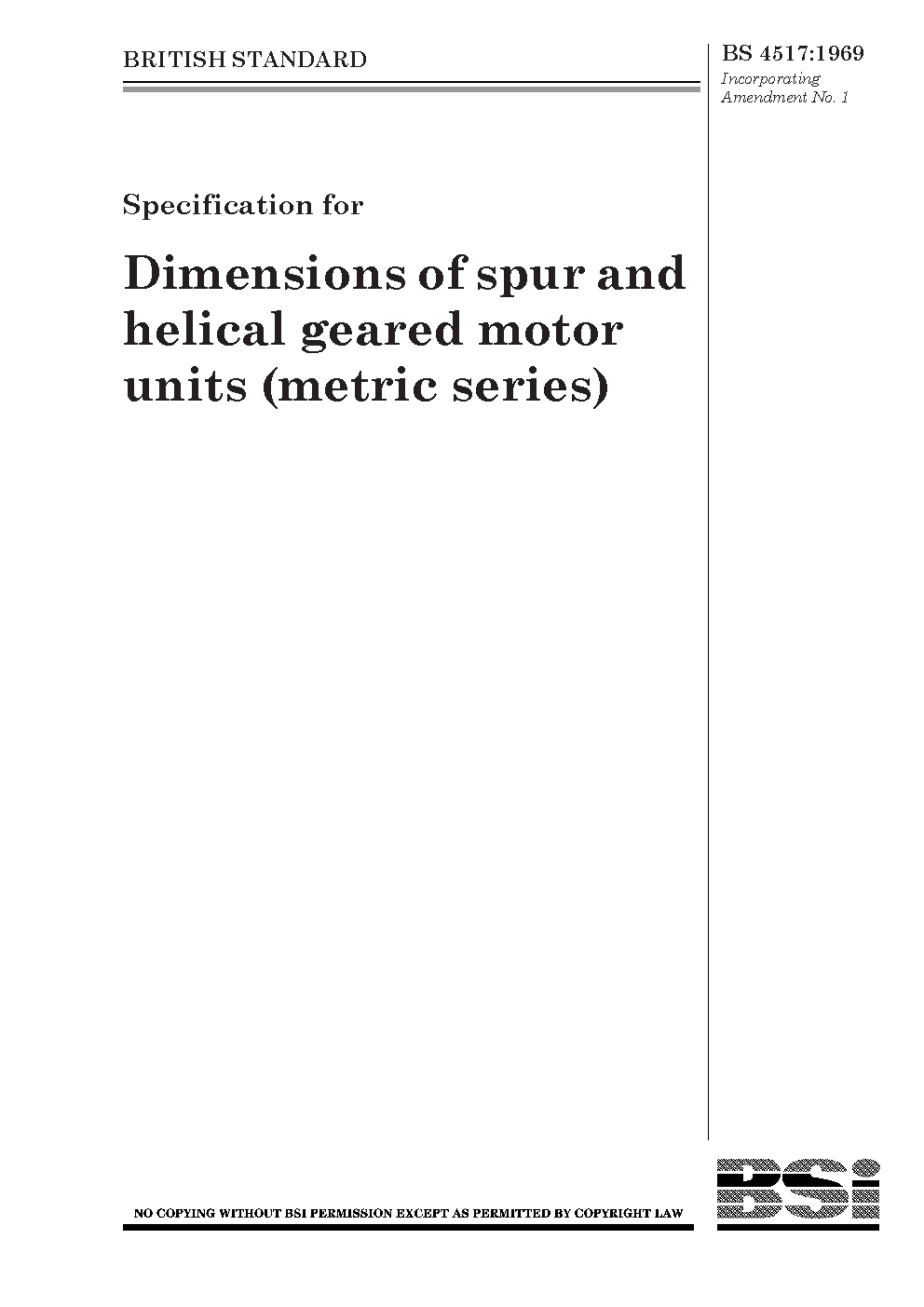 BRITISH STANDARD

BS 4517:1969
Incorporating
Amendment No. 1

Specification for

Dimensions of spur and helical geared motor units (metric series)

NO COPYING WITHOUT BSI PERMISSION EXCEPT AS PERMITTED BY COPYRIGHT LAW

BSi